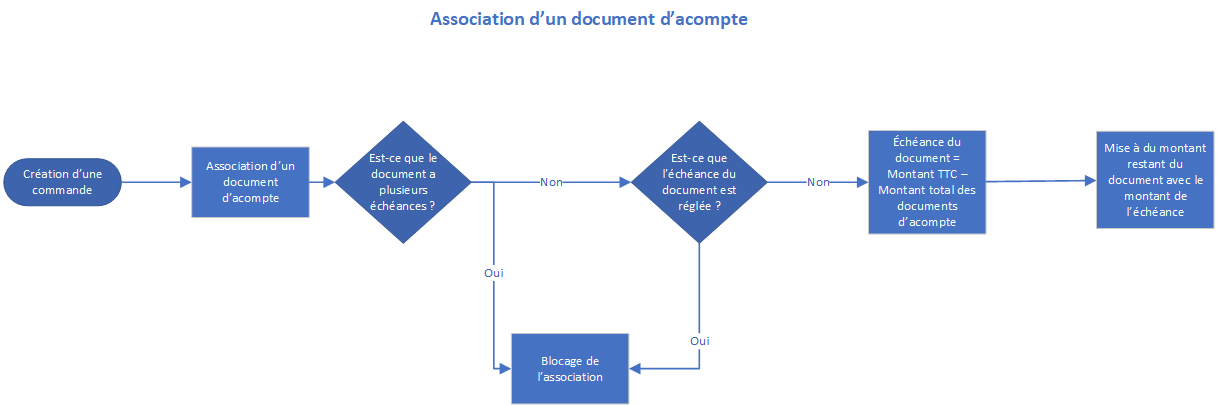 Association d'un document d'acompte

Création d'une commande

Association d'un document d'acompte

Est-ce que le document a plusieurs échéances ?

Non

Est-ce que l'échéance du document est réglée ?

Non

Échéance du document = Montant TTC – Montant total des documents d'acompte

Mise à du montant restant du document avec le montant de l'échéance

Oui

Oui

Blocage de l'association